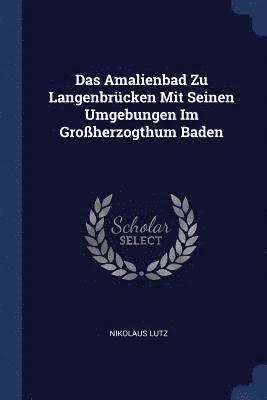 Das Amalienbad Zu Langenbrücken Mit Seinen Umgebungen Im Großherzogthum Baden

Scholar
SELECT

NIKOLAUS LUTZ